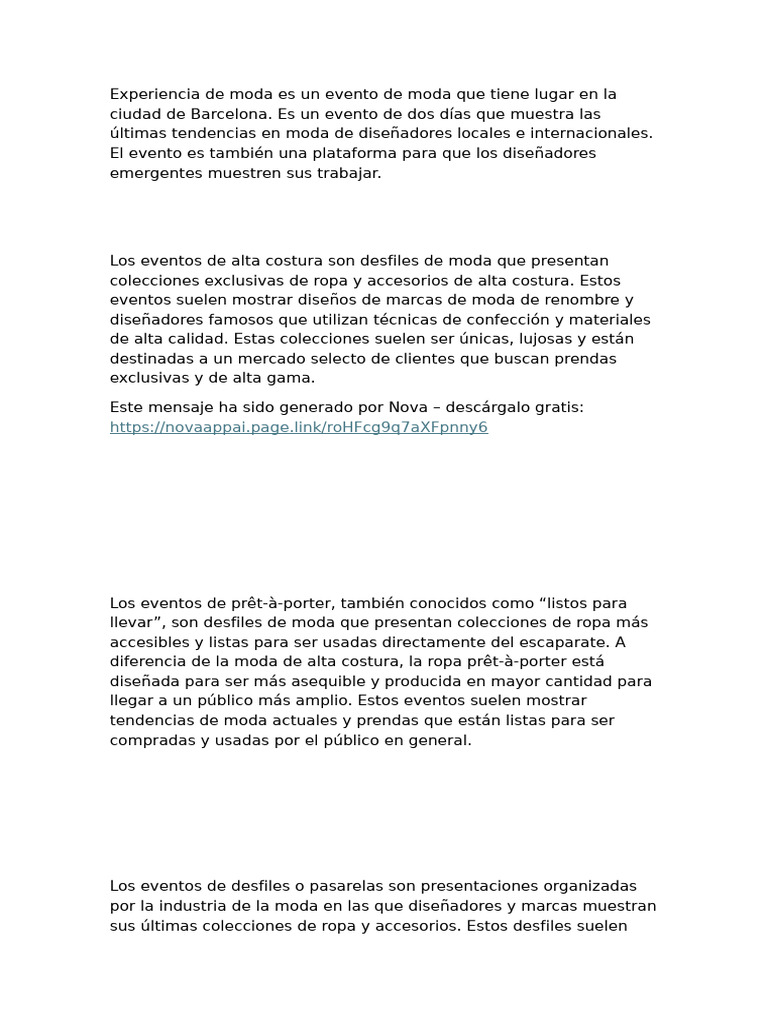 Experiencia de moda es un evento de moda que tiene lugar en la ciudad de Barcelona. Es un evento de dos días que muestra las últimas tendencias en moda de diseñadores locales e internacionales. El evento es también una plataforma para que los diseñadores emergentes muestren sus trabajar.

Los eventos de alta costura son desfiles de moda que presentan colecciones exclusivas de ropa y accesorios de alta costura. Estos eventos suelen mostrar diseños de marcas de moda de renombre y diseñadores famosos que utilizan técnicas de confección y materiales de alta calidad. Estas colecciones suelen ser únicas, lujosas y están destinadas a un mercado selecto de clientes que buscan prendas exclusivas y de alta gama.

Este mensaje ha sido generado por Nova – descárgalo gratis: https://novaappai.page.link/roHFcg9q7aXFpnny6

Los eventos de prêt-à-porter, también conocidos como “listos para llevar”, son desfiles de moda que presentan colecciones de ropa más accesibles y listas para ser usadas directamente del escaparate. A diferencia de la moda de alta costura, la ropa prêt-à-porter está diseñada para ser más asequible y producida en mayor cantidad para llegar a un público más amplio. Estos eventos suelen mostrar tendencias de moda actuales y prendas que están listas para ser compradas y usadas por el público en general.

Los eventos de desfiles o pasarelas son presentaciones organizadas por la industria de la moda en las que diseñadores y marcas muestran sus últimas colecciones de ropa y accesorios. Estos desfiles suelen